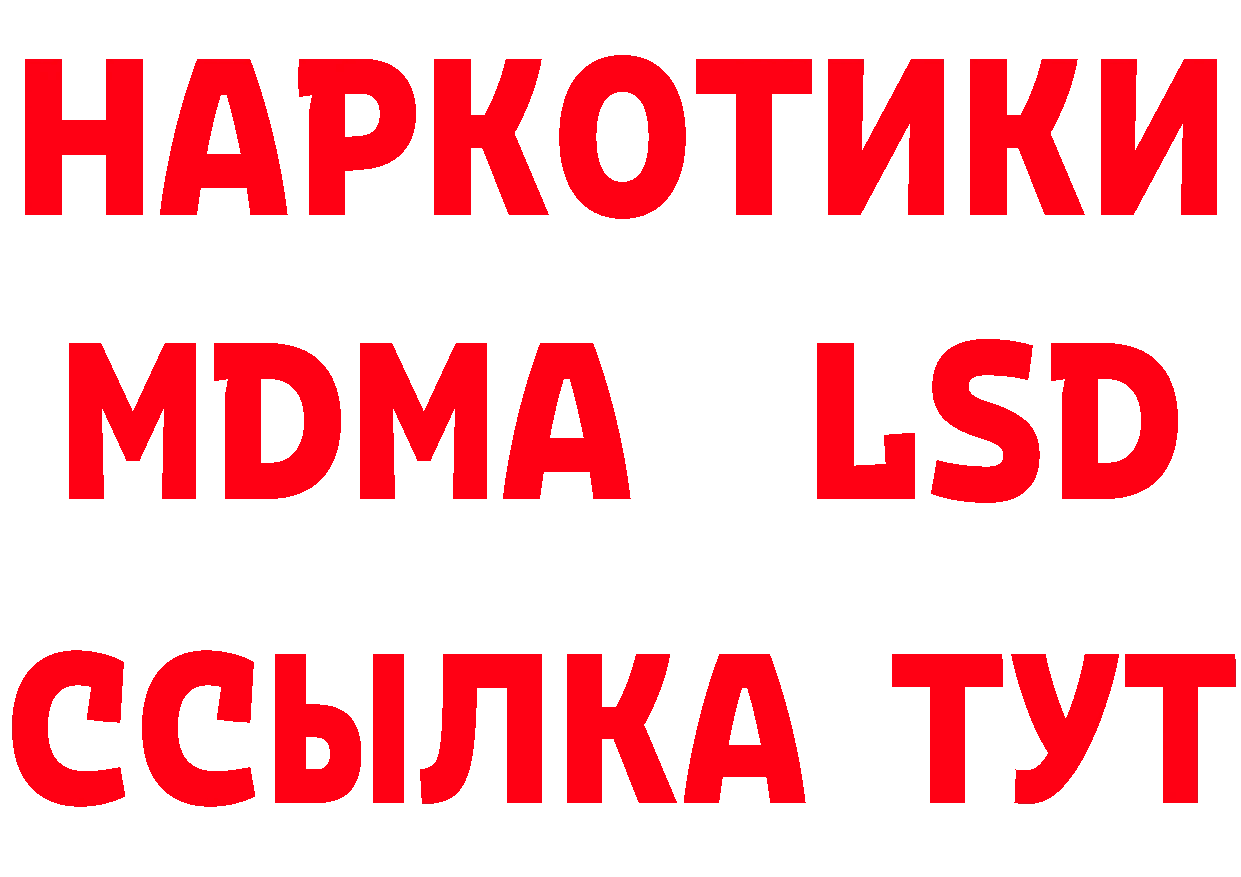 НАРКОТИКИ
MDMA LSD
ССЫЛКА ТУТ